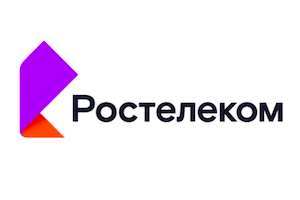 Ростелеком